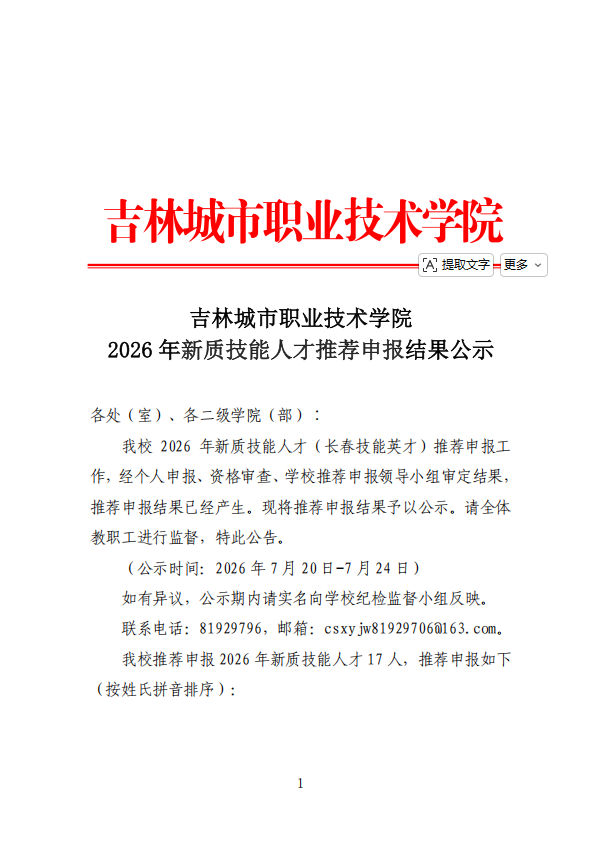 吉林城市职业技术学院

提取文字 更多

吉林城市职业技术学院
2026年新质技能人才推荐申报结果公示

各处（室）、各二级学院（部）：

我校2026年新质技能人才（长春技能英才）推荐申报工作，经个人申报、资格审查、学校推荐申报领导小组审定结果，推荐申报结果已经产生。现将推荐申报结果予以公示。请全体教职工进行监督，特此公告。

（公示时间：2026年7月20日-7月24日）

如有异议，公示期内请实名向学校纪检监督小组反映。

联系电话：81929796，邮箱：csxyjw81929706@163.com。

我校推荐申报2026年新质技能人才17人，推荐申报如下（按姓氏拼音排序）：

1